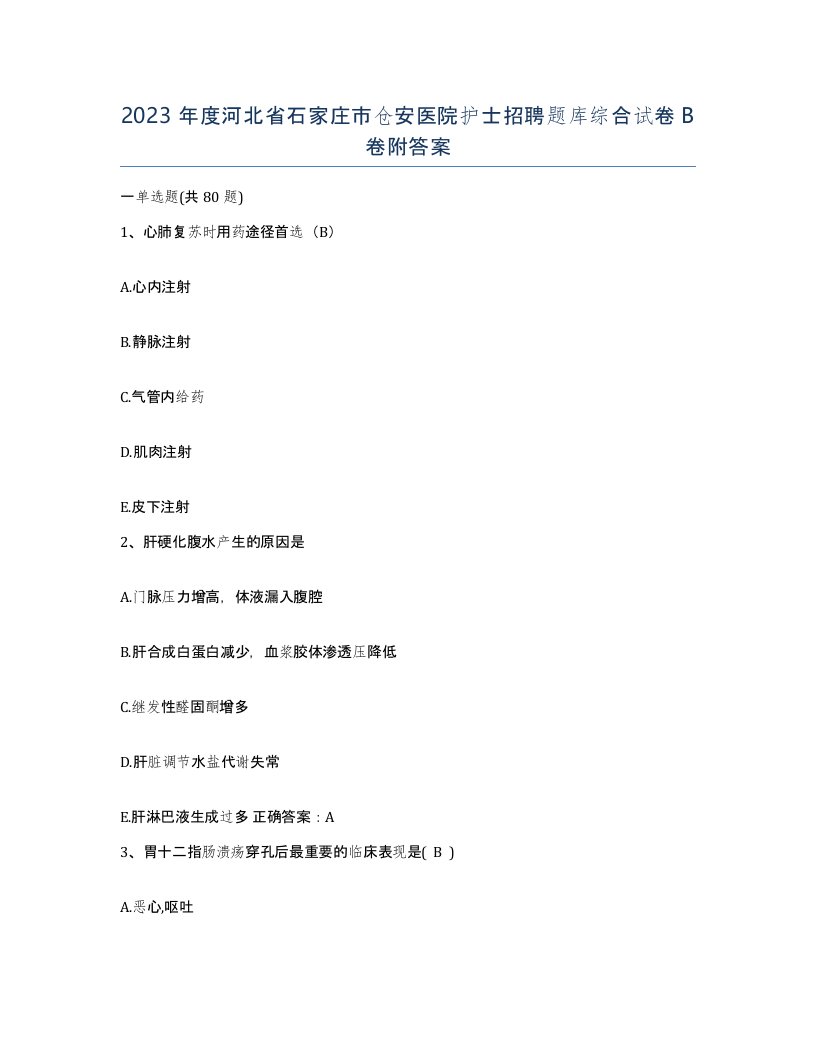 2023 年度河北省石家庄市仓安医院护士招聘题库综合试卷 B 卷附答案

一单选题(共 80 题)

1、心肺复苏时用药途径首选（B）

A.心内注射

B.静脉注射

C.气管内给药

D.肌肉注射

E.皮下注射

2、肝硬化腹水产生的原因是

A.门脉压力增高，体液漏入腹腔

B.肝合成白蛋白减少，血浆胶体渗透压降低

C.继发性醛固酮增多

D.肝脏调节水盐代谢失常

E.肝淋巴液生成过多 正确答案：A

3、胃十二指肠溃疡穿孔后最重要的临床表现是( B )

A.恶心,呕吐